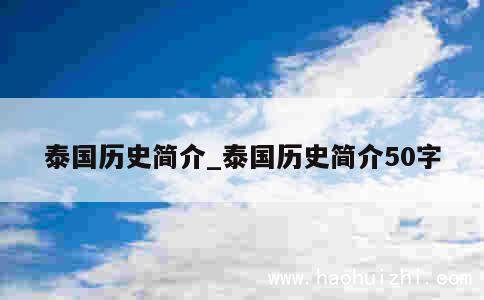 泰国历史简介_泰国历史简介50字

www.haohuizhi.com